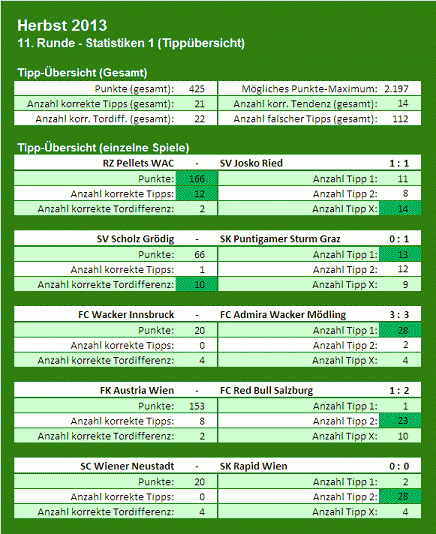 Herbst 2013
11. Runde - Statistiken 1 (Tippübersicht)

Tipp-Übersicht (Gesamt)

| Punkte (gesamt): | 425 | Mögliches Punkte-Maximum: | 2.197 |
|---|---|---|---|
| Anzahl korrekte Tipps (gesamt): | 21 | Anzahl korr. Tendenz (gesamt): | 14 |
| Anzahl korr. Tordiff. (gesamt): | 22 | Anzahl falscher Tipps (gesamt): | 112 |

Tipp-Übersicht (einzelne Spiele)

| RZ Pellets WAC | - | SV Josko Ried | 1 : 1 |
|---|---|---|---|
| Punkte: | 166 | Anzahl Tipp 1: | 11 |
| Anzahl korrekte Tipps: | 12 | Anzahl Tipp 2: | 8 |
| Anzahl korrekte Tordifferenz: | 2 | Anzahl Tipp X: | 14 |

| SV Scholz Grödig | - | SK Puntigamer Sturm Graz | 0 : 1 |
|---|---|---|---|
| Punkte: | 66 | Anzahl Tipp 1: | 13 |
| Anzahl korrekte Tipps: | 1 | Anzahl Tipp 2: | 12 |
| Anzahl korrekte Tordifferenz: | 10 | Anzahl Tipp X: | 9 |

| FC Wacker Innsbruck | - | FC Admira Wacker Mödling | 3 : 3 |
|---|---|---|---|
| Punkte: | 20 | Anzahl Tipp 1: | 28 |
| Anzahl korrekte Tipps: | 0 | Anzahl Tipp 2: | 2 |
| Anzahl korrekte Tordifferenz: | 4 | Anzahl Tipp X: | 4 |

| FK Austria Wien | - | FC Red Bull Salzburg | 1 : 2 |
|---|---|---|---|
| Punkte: | 153 | Anzahl Tipp 1: | 1 |
| Anzahl korrekte Tipps: | 8 | Anzahl Tipp 2: | 23 |
| Anzahl korrekte Tordifferenz: | 2 | Anzahl Tipp X: | 10 |

| SC Wiener Neustadt | - | SK Rapid Wien | 0 : 0 |
|---|---|---|---|
| Punkte: | 20 | Anzahl Tipp 1: | 2 |
| Anzahl korrekte Tipps: | 0 | Anzahl Tipp 2: | 28 |
| Anzahl korrekte Tordifferenz: | 4 | Anzahl Tipp X: | 4 |